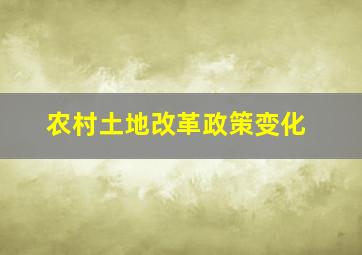 农村土地改革政策变化